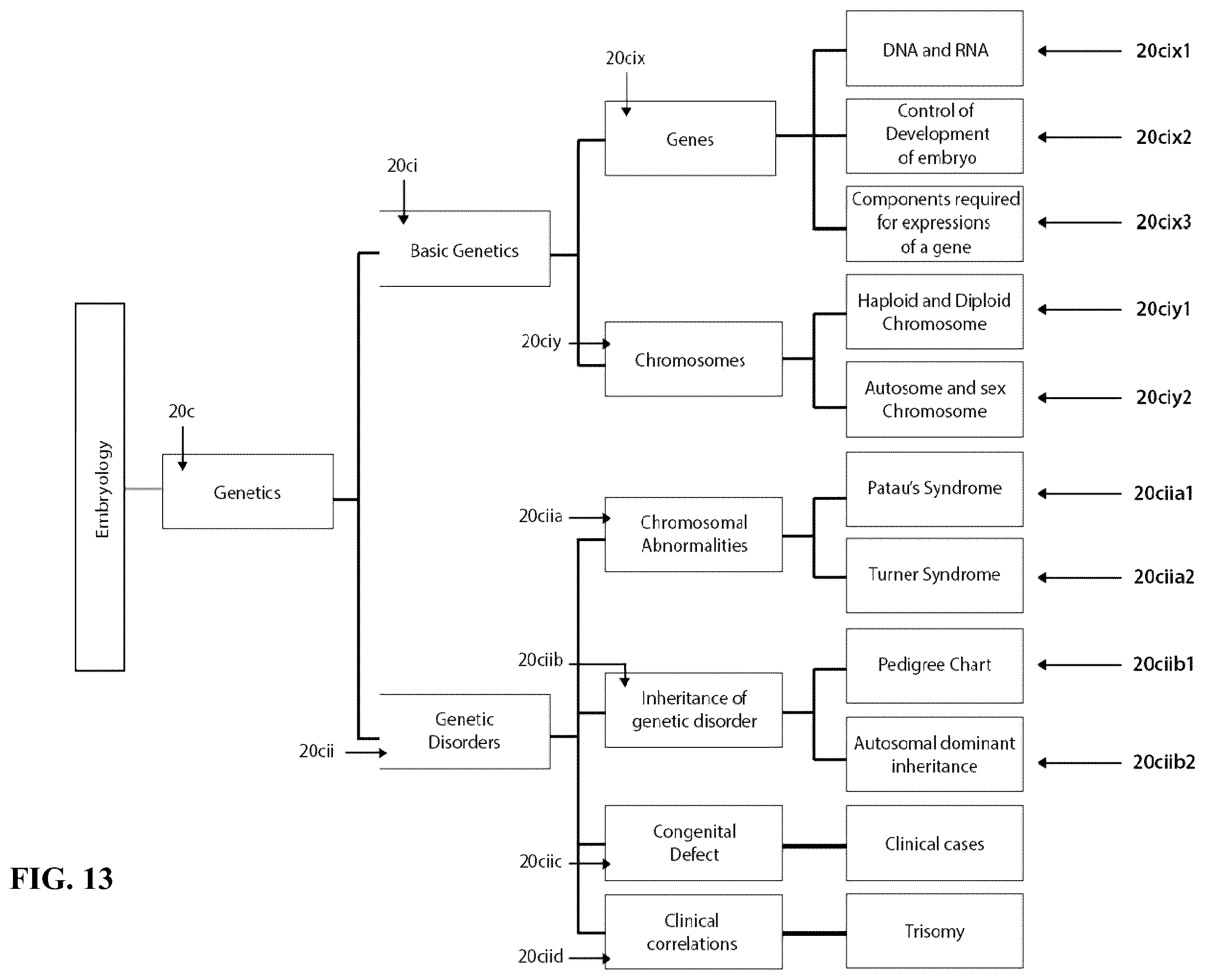 Embryology

20c

Genetics

20ci

Basic Genetics

20cii

Genetic Disorders

20cix

Genes

20ciy

Chromosomes

20ciia

Chromosomal Abnormalities

20ciib

Inheritance of genetic disorder

20ciic

Congenital Defect

20ciid

Clinical correlations

DNA and RNA

20cix1

Control of Development of embryo

20cix2

Components required for expressions of a gene

20cix3

Haploid and Diploid Chromosome

20ciy1

Autosome and sex Chromosome

20ciy2

Patau's Syndrome

20ciia1

Turner Syndrome

20ciia2

Pedigree Chart

20ciib1

Autosomal dominant inheritance

20ciib2

Clinical cases

Trisomy

FIG. 13